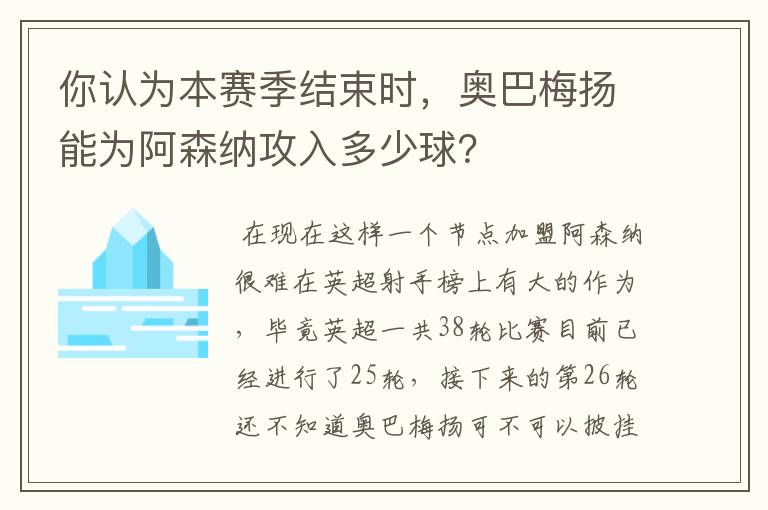 你认为本赛季结束时，奥巴梅扬能为阿森纳攻入多少球?

在现在这样一个节点加盟阿森纳很难在英超射手榜上有大的作为，毕竟英超一共38轮比赛目前已经进行了25轮，接下来的第26轮还不知道奥巴梅扬可不可以披挂